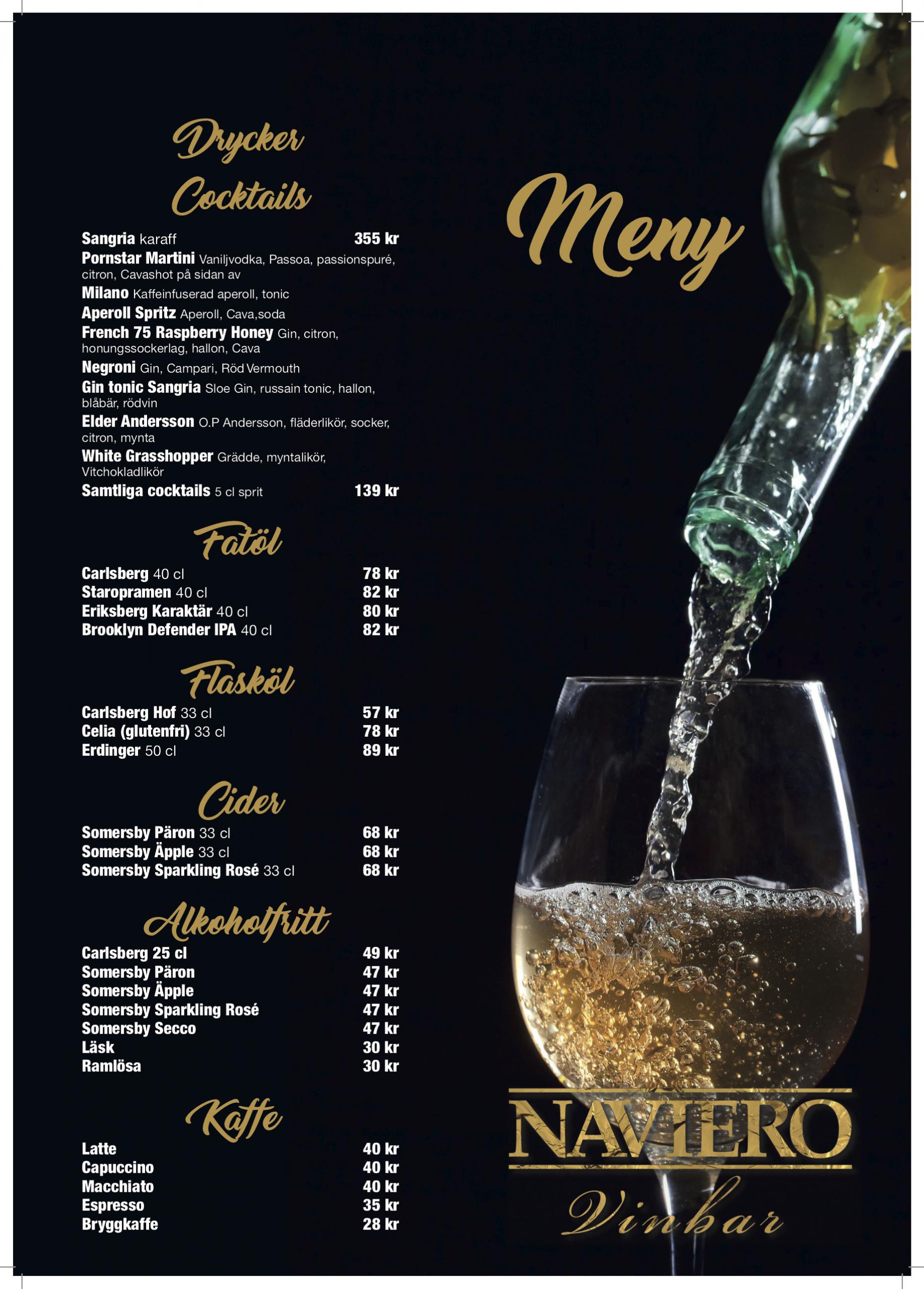 Drycker

Cocktails

Sangria karaff 355 kr
Pornstar Martini Vaniljvodka, Passoa, passionspuré, citron, Cavashot på sidan av
Milano Kaffeinfuserad aperoll, tonic
Aperoll Spritz Aperoll, Cava,soda
French 75 Raspberry Honey Gin, citron, honungssockerlag, hallon, Cava
Negroni Gin, Campari, Röd Vermouth
Gin tonic Sangria Sloe Gin, russain tonic, hallon, blåbär, rödvin
Elder Andersson O.P Andersson, fläderlikör, socker, citron, mynta
White Grasshopper Grädde, myntalikör, Vitchokladlikör
Samtliga cocktails 5 cl sprit 139 kr

Fatöl

Carlsberg 40 cl 78 kr
Staropramen 40 cl 82 kr
Eriksberg Karaktär 40 cl 80 kr
Brooklyn Defender IPA 40 cl 82 kr

Flasköl

Carlsberg Hof 33 cl 57 kr
Celia (glutenfri) 33 cl 78 kr
Erdinger 50 cl 89 kr

Cider

Somersby Päron 33 cl 68 kr
Somersby Äpple 33 cl 68 kr
Somersby Sparkling Rosé 33 cl 68 kr

Alkoholfritt

Carlsberg 25 cl 49 kr
Somersby Päron 47 kr
Somersby Äpple 47 kr
Somersby Sparkling Rosé 47 kr
Somersby Secco 47 kr
Läsk 30 kr
Ramlösa 30 kr

Kaffe

Latte 40 kr
Capuccino 40 kr
Macchiato 40 kr
Espresso 35 kr
Bryggkaffe 28 kr

Meny

NAVIERO
Vinbar